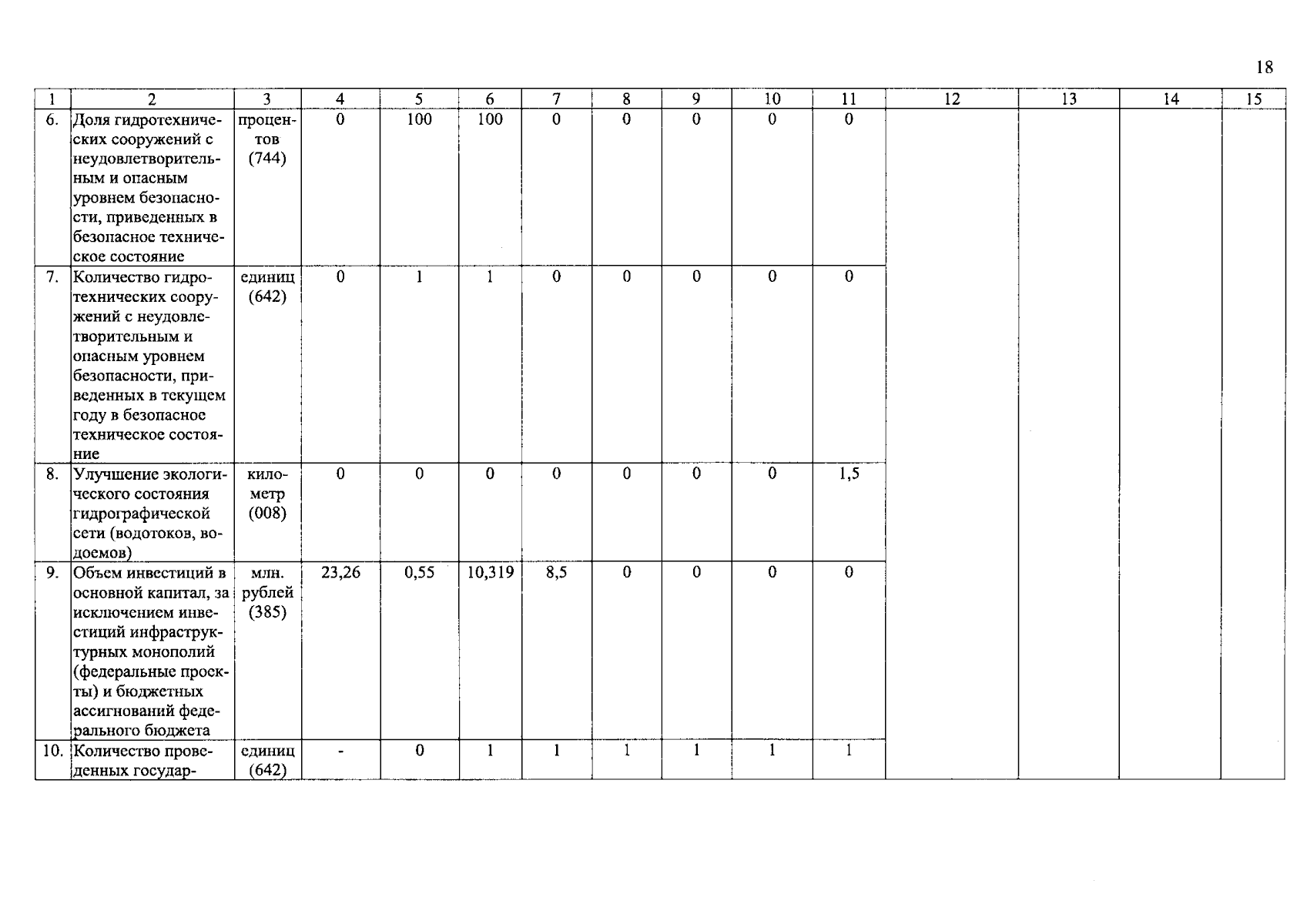 18

| 1 | 2 | 3 | 4 | 5 | 6 | 7 | 8 | 9 | 10 | 11 | 12 | 13 | 14 | 15 |
|---|---|---|---|---|---|---|---|---|---|---|---|---|---|---|
| 6. | Доля гидротехнических сооружений с неудовлетворительным и опасным уровнем безопасности, приведенных в безопасное техническое состояние | процентов (744) | 0 | 100 | 100 | 0 | 0 | 0 | 0 | 0 | | | | |
| 7. | Количество гидротехнических сооружений с неудовлетворительным и опасным уровнем безопасности, приведенных в текущем году в безопасное техническое состояние | единиц (642) | 0 | 1 | 1 | 0 | 0 | 0 | 0 | 0 | | | | |
| 8. | Улучшение экологического состояния гидрографической сети (водотоков, водоемов) | километр (008) | 0 | 0 | 0 | 0 | 0 | 0 | 0 | 1,5 | | | | |
| 9. | Объем инвестиций в основной капитал, за исключением инвестиций инфраструктурных монополий (федеральные проекты) и бюджетных ассигнований федерального бюджета | млн. рублей (385) | 23,26 | 0,55 | 10,319 | 8,5 | 0 | 0 | 0 | 0 | | | | |
| 10. | Количество проведенных государ- | единиц (642) | - | 0 | 1 | 1 | 1 | 1 | 1 | 1 | | | | |